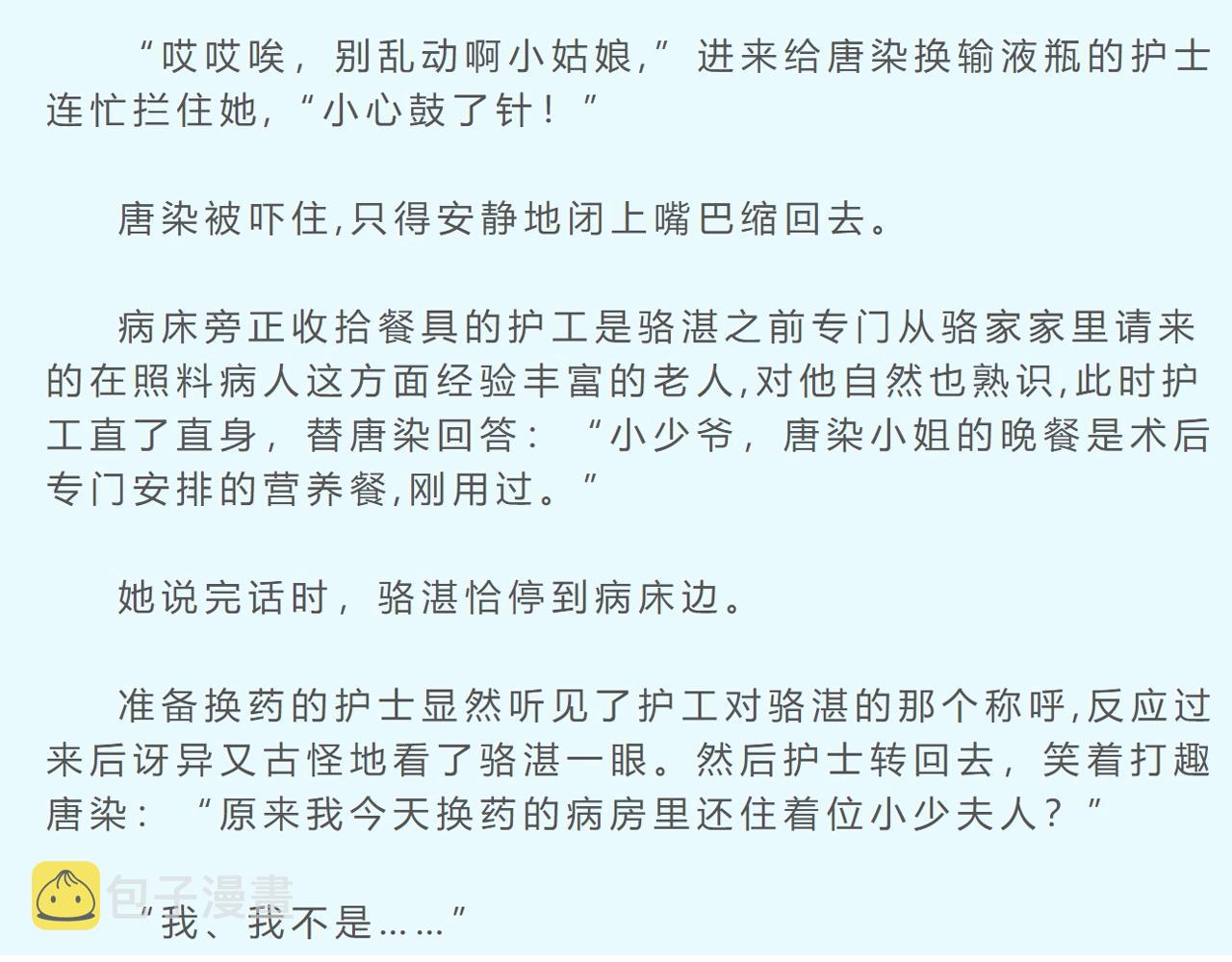 “哎哎唉，别乱动啊小姑娘，”进来给唐染换输液瓶的护士连忙拦住她，“小心鼓了针！”

唐染被吓住,只得安静地闭上嘴巴缩回去。

病床旁正收拾餐具的护工是骆湛之前专门从骆家家里请来的在照料病人这方面经验丰富的老人,对他自然也熟识,此时护工直了直身，替唐染回答：“小少爷，唐染小姐的晚餐是术后专门安排的营养餐,刚用过。”

她说完话时，骆湛恰停到病床边。

准备换药的护士显然听见了护工对骆湛的那个称呼,反应过来后讶异又古怪地看了骆湛一眼。然后护士转回去，笑着打趣唐染：“原来我今天换药的病房里还住着位小少夫人？”

包子漫畫

“我、我不是……”